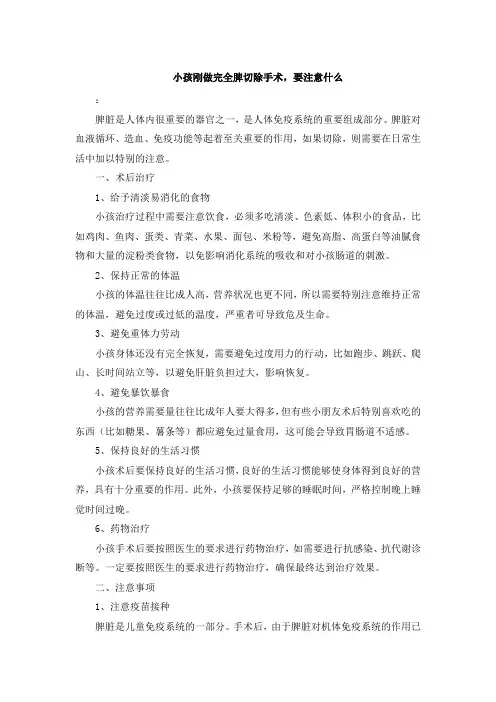 小孩刚做完全脾切除手术，要注意什么

:

脾脏是人体内很重要的器官之一，是人体免疫系统的重要组成部分。脾脏对血液循环、造血、免疫功能等起着至关重要的作用，如果切除，则需要在日常生活中加以特别的注意。

一、术后治疗

1、给予清淡易消化的食物

小孩治疗过程中需要注意饮食，必须多吃清淡、色素低、体积小的食品，比如鸡肉、鱼肉、蛋类、青菜、水果、面包、米粉等，避免高脂、高蛋白等油腻食物和大量的淀粉类食物，以免影响消化系统的吸收和对小孩肠道的刺激。

2、保持正常的体温

小孩的体温往往比成人高，营养状况也更不同，所以需要特别注意维持正常的体温，避免过度或过低的温度，严重者可导致危及生命。

3、避免重体力劳动

小孩身体还没有完全恢复，需要避免过度用力的行动，比如跑步、跳跃、爬山、长时间站立等，以避免肝脏负担过大，影响恢复。

4、避免暴饮暴食

小孩的营养需要量往往比成年人要大得多，但有些小朋友术后特别喜欢吃的东西（比如糖果、薯条等）都应避免过量食用，这可能会导致胃肠道不适感。

5、保持良好的生活习惯

小孩术后要保持良好的生活习惯，良好的生活习惯能够使身体得到良好的营养，具有十分重要的作用。此外，小孩要保持足够的睡眠时间，严格控制晚上睡觉时间过晚。

6、药物治疗

小孩手术后要按照医生的要求进行药物治疗，如需要进行抗感染、抗代谢诊断等。一定要按照医生的要求进行药物治疗，确保最终达到治疗效果。

二、注意事项

1、注意疫苗接种

脾脏是儿童免疫系统的一部分。手术后，由于脾脏对机体免疫系统的作用已